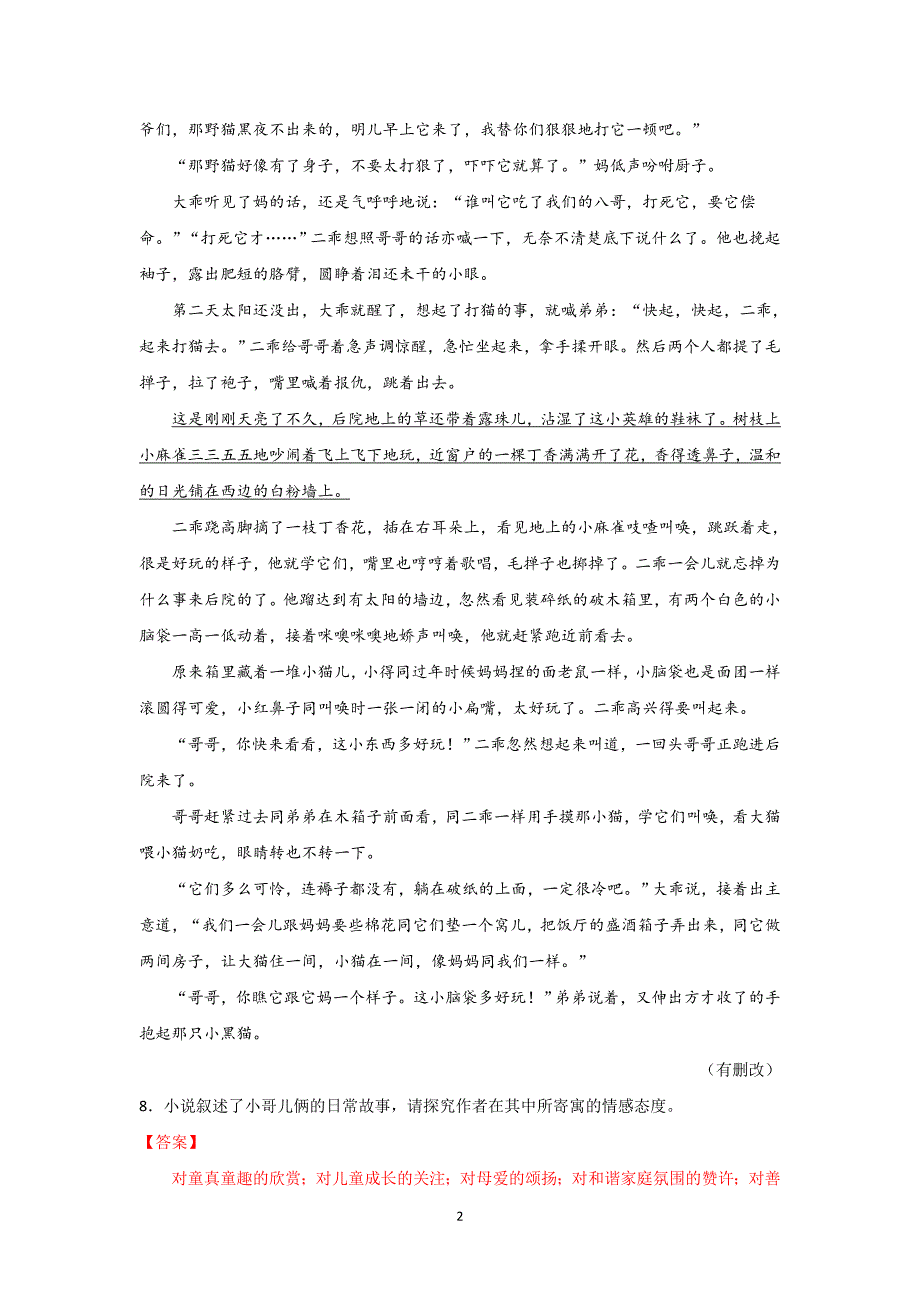 爷们，那野猫黑夜不出来的，明儿早上它来了，我替你们狠狠地打它一顿吧。”

“那野猫好像有了身子，不要太打狠了，吓吓它就算了。”妈低声吩咐厨子。

大乖听见了妈的话，还是气呼呼地说：“谁叫它吃了我们的八哥，打死它，要它偿命。”“打死它才……”二乖想照哥哥的话亦喊一下，无奈不清楚底下说什么了。他也挽起袖子，露出肥短的胳臂，圆睁着泪还未干的小眼。

第二天太阳还没出，大乖就醒了，想起了打猫的事，就喊弟弟：“快起，快起，二乖，起来打猫去。”二乖给哥哥着急声调惊醒，急忙坐起来，拿手揉开眼。然后两个人都提了毛掸子，拉了袍子，嘴里喊着报仇，跳着出去。

这是刚刚天亮了不久，后院地上的草还带着露珠儿，沾湿了这小英雄的鞋袜了。树枝上小麻雀三三五五地吵闹着飞上飞下地玩，近窗户的一棵丁香满满开了花，香得透鼻子，温和的日光铺在西边的白粉墙上。

二乖跷高脚摘了一枝丁香花，插在右耳朵上，看见地上的小麻雀吱喳叫唤，跳跃着走，很是好玩的样子，他就学它们，嘴里也哼哼着歌唱，毛掸子也掷掉了。二乖一会儿就忘掉为什么事来后院的了。他蹓达到有太阳的墙边，忽然看见装碎纸的破木箱里，有两个白色的小脑袋一高一低动着，接着咪噢咪噢地娇声叫唤，他就赶紧跑近前看去。

原来箱里藏着一堆小猫儿，小得同过年时候妈妈捏的面老鼠一样，小脑袋也是面团一样滚圆得可爱，小红鼻子同叫唤时一张一闭的小扁嘴，太好玩了。二乖高兴得要叫起来。

“哥哥，你快来看看，这小东西多好玩！”二乖忽然想起来叫道，一回头哥哥正跑进后院来了。

哥哥赶紧过去同弟弟在木箱子前面看，同二乖一样用手摸那小猫，学它们叫唤，看大猫喂小猫奶吃，眼睛转也不转一下。

“它们多么可怜，连褥子都没有，躺在破纸的上面，一定很冷吧。”大乖说，接着出主意道，“我们一会儿跟妈妈要些棉花同它们垫一个窝儿，把饭厅的盛酒箱子弄出来，同它做两间房子，让大猫住一间，小猫在一间，像妈妈同我们一样。”

“哥哥，你瞧它跟它妈一个样子。这小脑袋多好玩！”弟弟说着，又伸出方才收了的手抱起那只小黑猫。

（有删改）

8．小说叙述了小哥儿俩的日常故事，请探究作者在其中所寄寓的情感态度。

【答案】

对童真童趣的欣赏；对儿童成长的关注；对母爱的颂扬；对和谐家庭氛围的赞许；对善

2